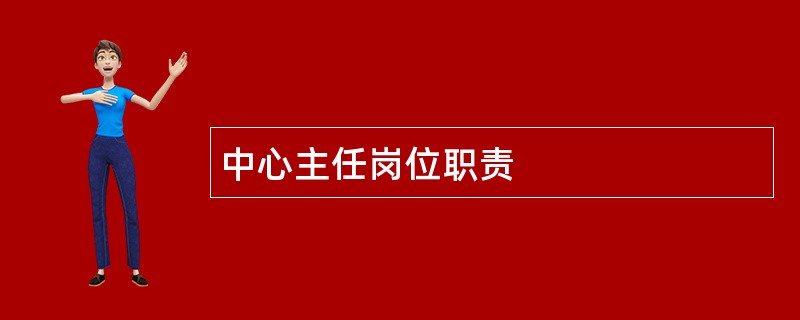 中心主任岗位职责